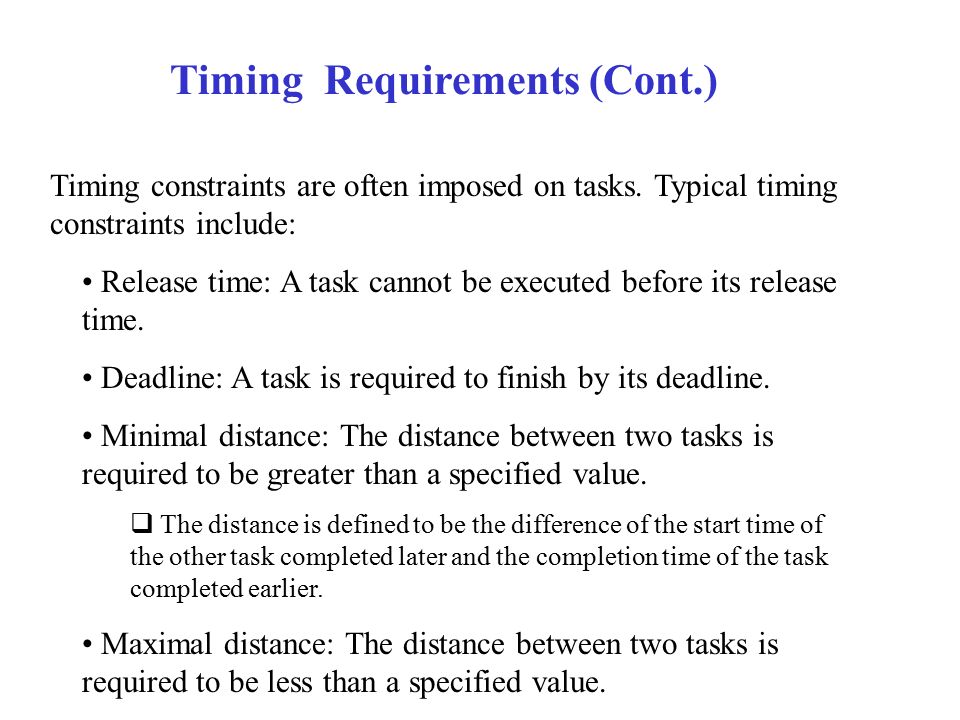 Timing Requirements (Cont.)

Timing constraints are often imposed on tasks. Typical timing constraints include:

• Release time: A task cannot be executed before its release time.

• Deadline: A task is required to finish by its deadline.

• Minimal distance: The distance between two tasks is required to be greater than a specified value.

❑ The distance is defined to be the difference of the start time of the other task completed later and the completion time of the task completed earlier.

• Maximal distance: The distance between two tasks is required to be less than a specified value.